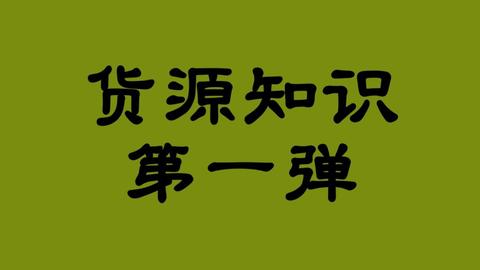 货源知识
第一弹